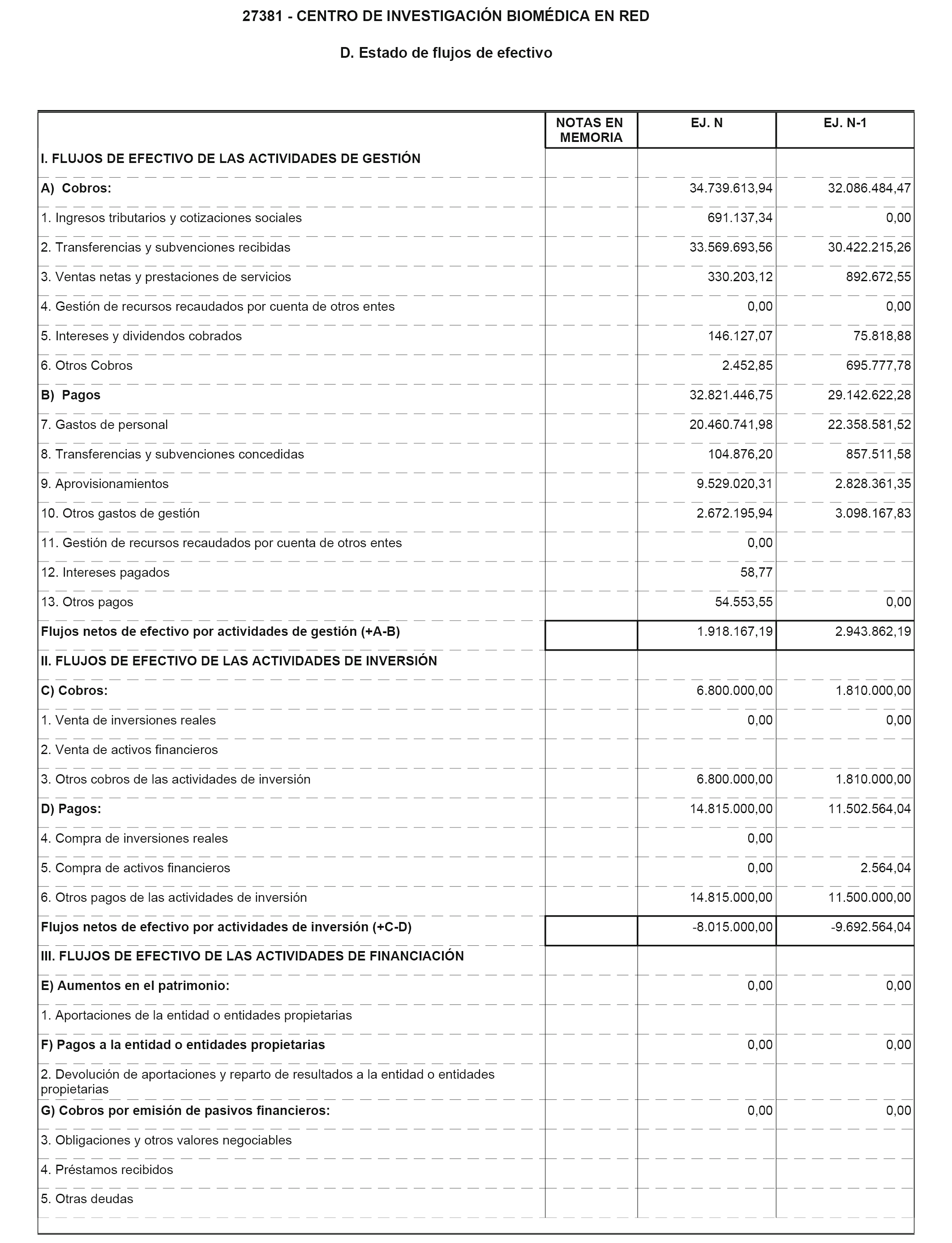 27381 - CENTRO DE INVESTIGACIÓN BIOMÉDICA EN RED

D. Estado de flujos de efectivo

| | NOTAS EN MEMORIA | EJ. N | EJ. N-1 |
|---|---|---|---|
| I. FLUJOS DE EFECTIVO DE LAS ACTIVIDADES DE GESTIÓN | | | |
| A) Cobros: | | 34.739.613,94 | 32.086.484,47 |
| 1. Ingresos tributarios y cotizaciones sociales | | 691.137,34 | 0,00 |
| 2. Transferencias y subvenciones recibidas | | 33.569.693,56 | 30.422.215,26 |
| 3. Ventas netas y prestaciones de servicios | | 330.203,12 | 892.672,55 |
| 4. Gestión de recursos recaudados por cuenta de otros entes | | 0,00 | 0,00 |
| 5. Intereses y dividendos cobrados | | 146.127,07 | 75.818,88 |
| 6. Otros Cobros | | 2.452,85 | 695.777,78 |
| B) Pagos | | 32.821.446,75 | 29.142.622,28 |
| 7. Gastos de personal | | 20.460.741,98 | 22.358.581,52 |
| 8. Transferencias y subvenciones concedidas | | 104.876,20 | 857.511,58 |
| 9. Aprovisionamientos | | 9.529.020,31 | 2.828.361,35 |
| 10. Otros gastos de gestión | | 2.672.195,94 | 3.098.167,83 |
| 11. Gestión de recursos recaudados por cuenta de otros entes | | 0,00 | |
| 12. Intereses pagados | | 58,77 | |
| 13. Otros pagos | | 54.553,55 | 0,00 |
| Flujos netos de efectivo por actividades de gestión (+A-B) | | 1.918.167,19 | 2.943.862,19 |
| II. FLUJOS DE EFECTIVO DE LAS ACTIVIDADES DE INVERSIÓN | | | |
| C) Cobros: | | 6.800.000,00 | 1.810.000,00 |
| 1. Venta de inversiones reales | | 0,00 | 0,00 |
| 2. Venta de activos financieros | | | |
| 3. Otros cobros de las actividades de inversión | | 6.800.000,00 | 1.810.000,00 |
| D) Pagos: | | 14.815.000,00 | 11.502.564,04 |
| 4. Compra de inversiones reales | | 0,00 | |
| 5. Compra de activos financieros | | 0,00 | 2.564,04 |
| 6. Otros pagos de las actividades de inversión | | 14.815.000,00 | 11.500.000,00 |
| Flujos netos de efectivo por actividades de inversión (+C-D) | | -8.015.000,00 | -9.692.564,04 |
| III. FLUJOS DE EFECTIVO DE LAS ACTIVIDADES DE FINANCIACIÓN | | | |
| E) Aumentos en el patrimonio: | | 0,00 | 0,00 |
| 1. Aportaciones de la entidad o entidades propietarias | | | |
| F) Pagos a la entidad o entidades propietarias | | 0,00 | 0,00 |
| 2. Devolución de aportaciones y reparto de resultados a la entidad o entidades propietarias | | | |
| G) Cobros por emisión de pasivos financieros: | | 0,00 | 0,00 |
| 3. Obligaciones y otros valores negociables | | | |
| 4. Préstamos recibidos | | | |
| 5. Otras deudas | | | |